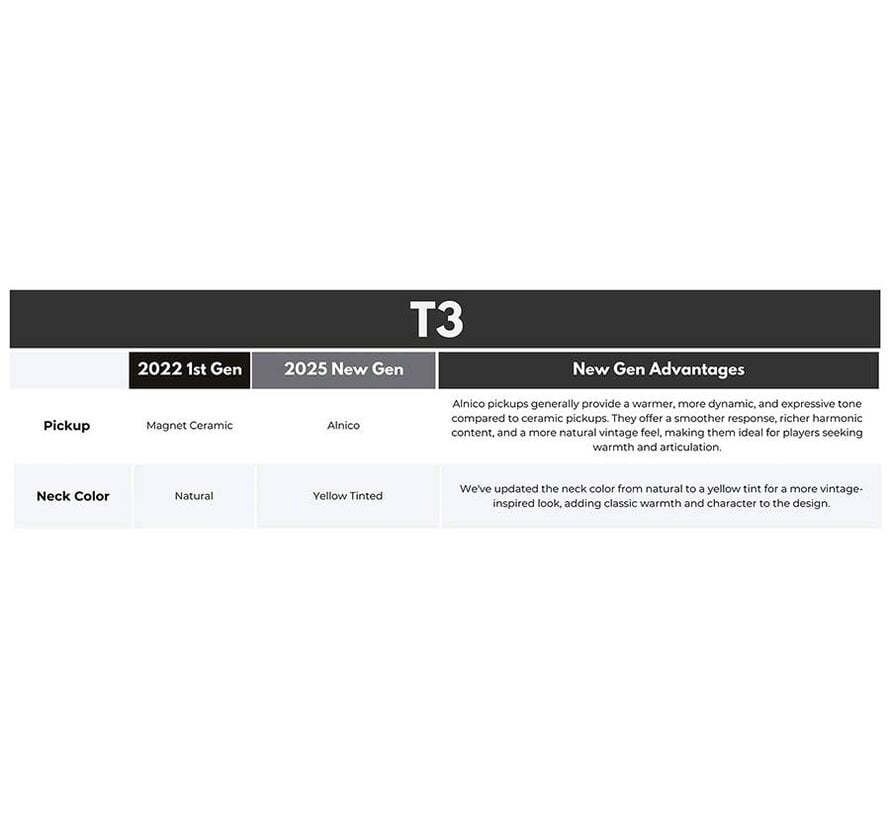 T3

| | 2022 1st Gen | 2025 New Gen | New Gen Advantages |
|---|---|---|---|
| Pickup | Magnet Ceramic | Alnico | Alnico pickups generally provide a warmer, more dynamic, and expressive tone compared to ceramic pickups. They offer a smoother response, richer harmonic content, and a more natural vintage feel, making them ideal for players seeking warmth and articulation. |
| Neck Color | Natural | Yellow Tinted | We've updated the neck color from natural to a yellow tint for a more vintage-inspired look, adding classic warmth and character to the design. |